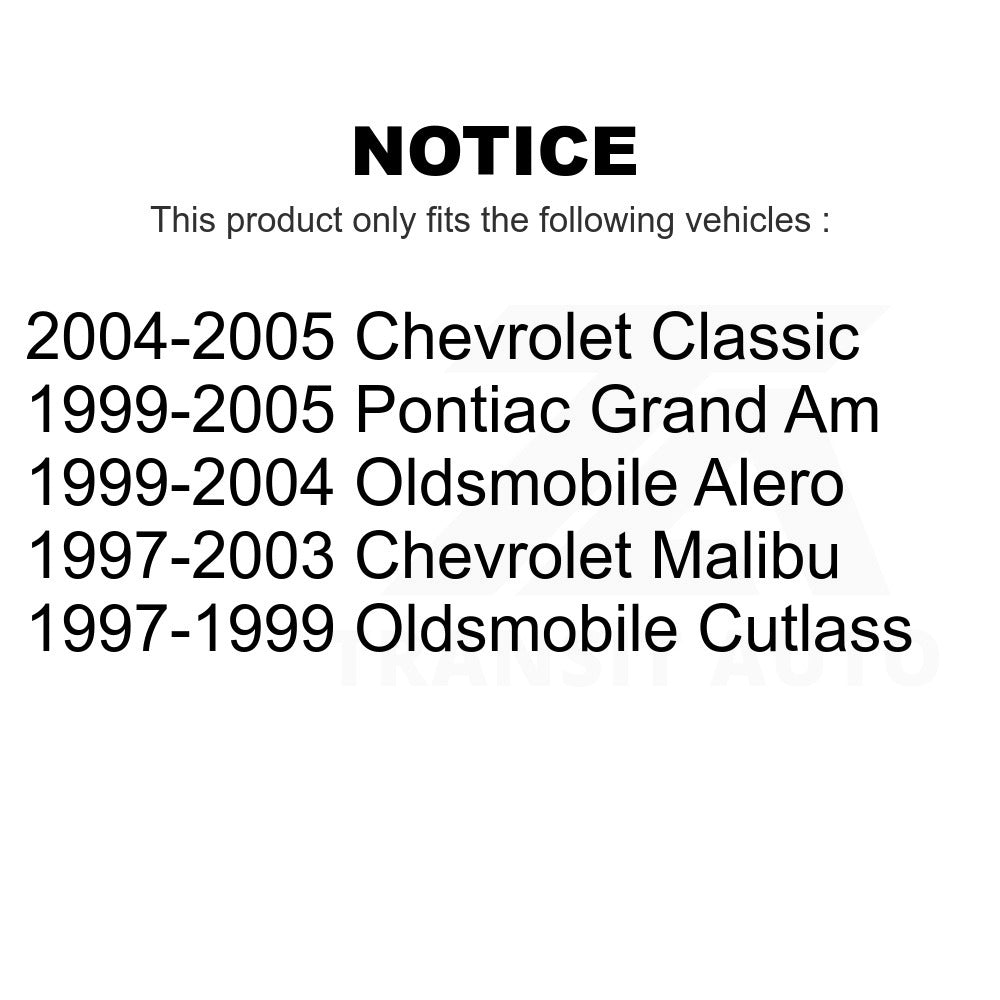 NOTICE

This product only fits the following vehicles :

2004-2005 Chevrolet Classic
1999-2005 Pontiac Grand Am
1999-2004 Oldsmobile Alero
1997-2003 Chevrolet Malibu
1997-1999 Oldsmobile Cutlass

TRANSIT AUTO